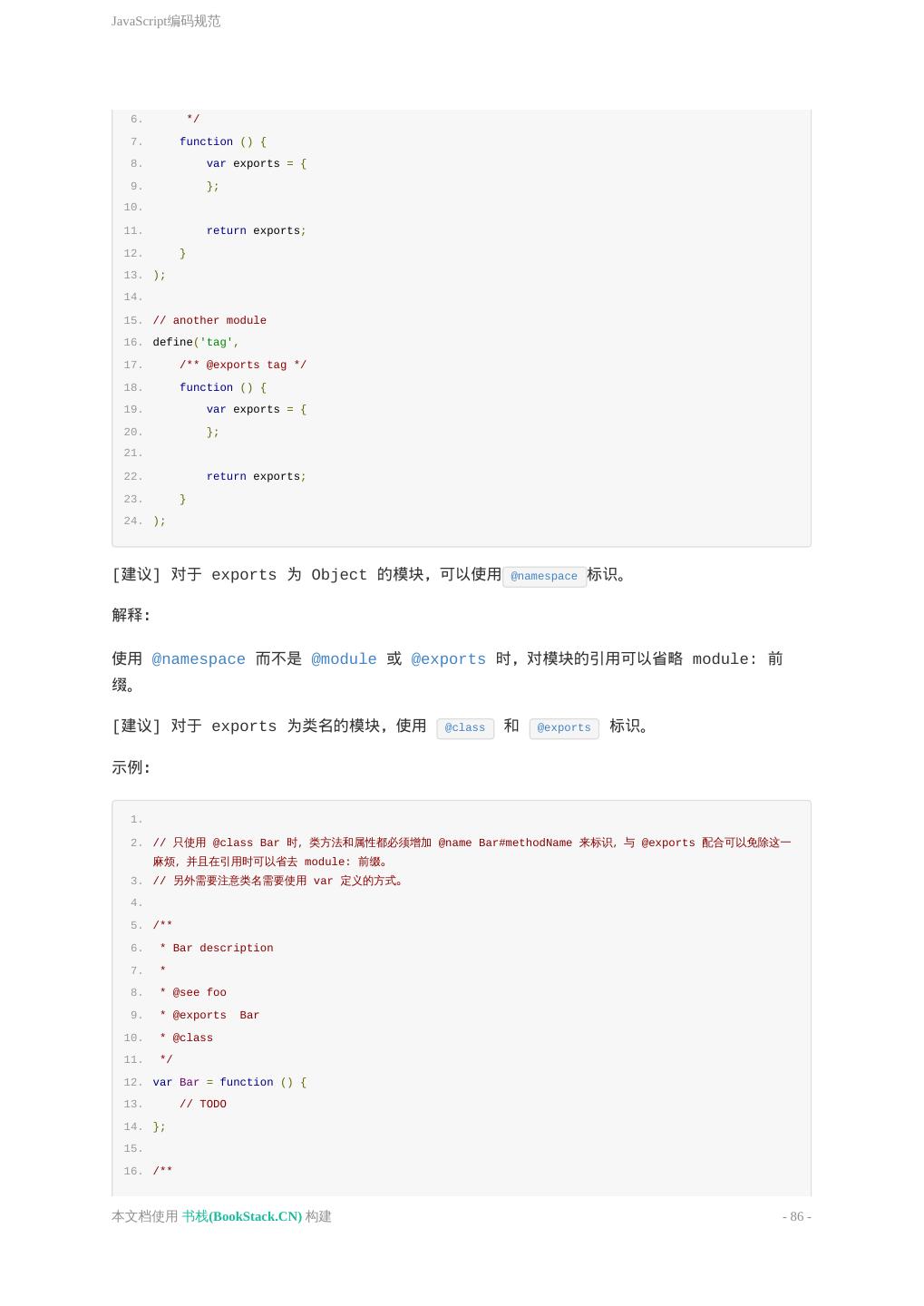 JavaScript编码规范

6. */
7. function () {
8. var exports = {
9. };
10.
11. return exports;
12. }
13. );
14.
15. // another module
16. define('tag',
17. /** @exports tag */
18. function () {
19. var exports = {
20. };
21.
22. return exports;
23. }
24. );

[建议] 对于 exports 为 Object 的模块，可以使用 @namespace 标识。

解释：

使用 @namespace 而不是 @module 或 @exports 时，对模块的引用可以省略 module: 前缀。

[建议] 对于 exports 为类名的模块，使用 @class 和 @exports 标识。

示例：

1.
2. // 只使用 @class Bar 时，类方法和属性都必须增加 @name Bar#methodName 来标识，与 @exports 配合可以免除这一麻烦，并且在引用时可以省去 module: 前缀。
3. // 另外需要注意类名需要使用 var 定义的方式。
4.
5. /**
6. * Bar description
7. *
8. * @see foo
9. * @exports Bar
10. * @class
11. */
12. var Bar = function () {
13. // TODO
14. };
15.
16. /**

本文档使用 书栈(BookStack.CN) 构建 - 86 -